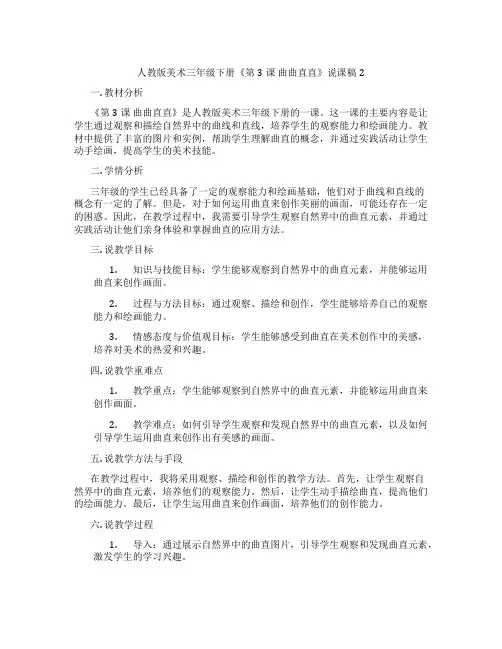 人教版美术三年级下册《第 3 课 曲曲直直》说课稿 2

一. 教材分析

《第 3 课 曲曲直直》是人教版美术三年级下册的一课。这一课的主要内容是让学生通过观察和描绘自然界中的曲线和直线，培养学生的观察能力和绘画能力。教材中提供了丰富的图片和实例，帮助学生理解曲直的概念，并通过实践活动让学生动手绘画，提高学生的美术技能。

二. 学情分析

三年级的学生已经具备了一定的观察能力和绘画基础，他们对于曲线和直线的概念有一定的了解。但是，对于如何运用曲直来创作美丽的画面，可能还存在一定的困惑。因此，在教学过程中，我需要引导学生观察自然界中的曲直元素，并通过实践活动让他们亲身体验和掌握曲直的应用方法。

三. 说教学目标

1. 知识与技能目标：学生能够观察到自然界中的曲直元素，并能够运用曲直来创作画面。

2. 过程与方法目标：通过观察、描绘和创作，学生能够培养自己的观察能力和绘画能力。

3. 情感态度与价值观目标：学生能够感受到曲直在美术创作中的美感，培养对美术的热爱和兴趣。

四. 说教学重难点

1. 教学重点：学生能够观察到自然界中的曲直元素，并能够运用曲直来创作画面。

2. 教学难点：如何引导学生观察和发现自然界中的曲直元素，以及如何引导学生运用曲直来创作出有美感的画面。

五. 说教学方法与手段

在教学过程中，我将采用观察、描绘和创作的教学方法。首先，让学生观察自然界中的曲直元素，培养他们的观察能力。然后，让学生动手描绘曲直，提高他们的绘画能力。最后，让学生运用曲直来创作画面，培养他们的创作能力。

六. 说教学过程

1. 导入：通过展示自然界中的曲直图片，引导学生观察和发现曲直元素，激发学生的学习兴趣。